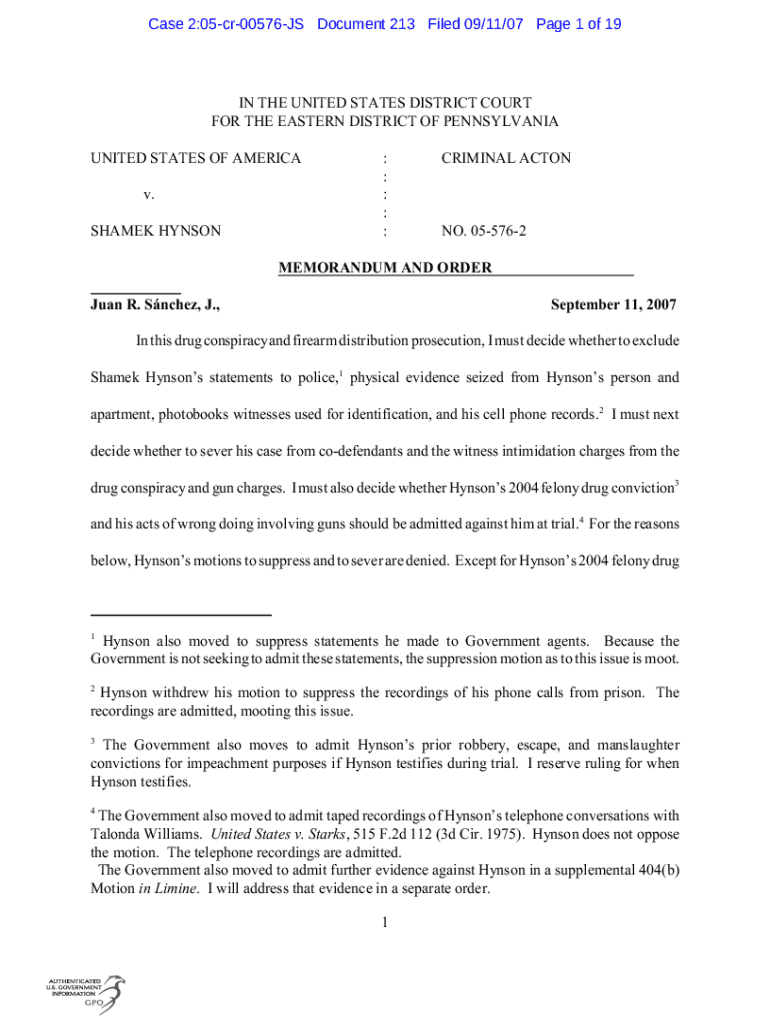 Case 2:05-cr-00576-JS Document 213 Filed 09/11/07 Page 1 of 19

IN THE UNITED STATES DISTRICT COURT
FOR THE EASTERN DISTRICT OF PENNSYLVANIA

UNITED STATES OF AMERICA : CRIMINAL ACTON
:
v. :
:
SHAMEK HYNSON : NO. 05-576-2

MEMORANDUM AND ORDER

Juan R. Sánchez, J., September 11, 2007

In this drug conspiracy and firearm distribution prosecution, I must decide whether to exclude Shamek Hynson's statements to police,$^1$ physical evidence seized from Hynson's person and apartment, photobooks witnesses used for identification, and his cell phone records.$^2$ I must next decide whether to sever his case from co-defendants and the witness intimidation charges from the drug conspiracy and gun charges. I must also decide whether Hynson's 2004 felony drug conviction$^3$ and his acts of wrong doing involving guns should be admitted against him at trial.$^4$ For the reasons below, Hynson's motions to suppress and to sever are denied. Except for Hynson's 2004 felony drug

$^1$ Hynson also moved to suppress statements he made to Government agents. Because the Government is not seeking to admit these statements, the suppression motion as to this issue is moot.

$^2$ Hynson withdrew his motion to suppress the recordings of his phone calls from prison. The recordings are admitted, mooting this issue.

$^3$ The Government also moves to admit Hynson's prior robbery, escape, and manslaughter convictions for impeachment purposes if Hynson testifies during trial. I reserve ruling for when Hynson testifies.

$^4$ The Government also moved to admit taped recordings of Hynson's telephone conversations with Talonda Williams. United States v. Starks, 515 F.2d 112 (3d Cir. 1975). Hynson does not oppose the motion. The telephone recordings are admitted.
The Government also moved to admit further evidence against Hynson in a supplemental 404(b) Motion in Limine. I will address that evidence in a separate order.

1

AUTHENTICATED
U.S. GOVERNMENT
INFORMATION
GPO